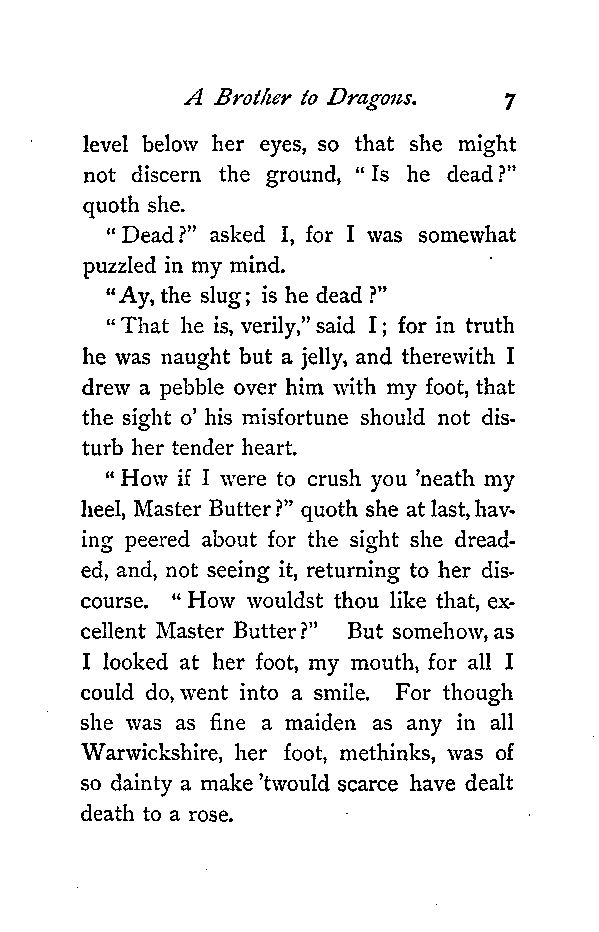 A Brother to Dragons. 7

level below her eyes, so that she might not discern the ground, "Is he dead?" quoth she.

"Dead?" asked I, for I was somewhat puzzled in my mind.

"Ay, the slug; is he dead?"

"That he is, verily," said I; for in truth he was naught but a jelly, and therewith I drew a pebble over him with my foot, that the sight o' his misfortune should not disturb her tender heart.

"How if I were to crush you 'neath my heel, Master Butter?" quoth she at last, having peered about for the sight she dreaded, and, not seeing it, returning to her discourse. "How wouldst thou like that, excellent Master Butter?" But somehow, as I looked at her foot, my mouth, for all I could do, went into a smile. For though she was as fine a maiden as any in all Warwickshire, her foot, methinks, was of so dainty a make 'twould scarce have dealt death to a rose.